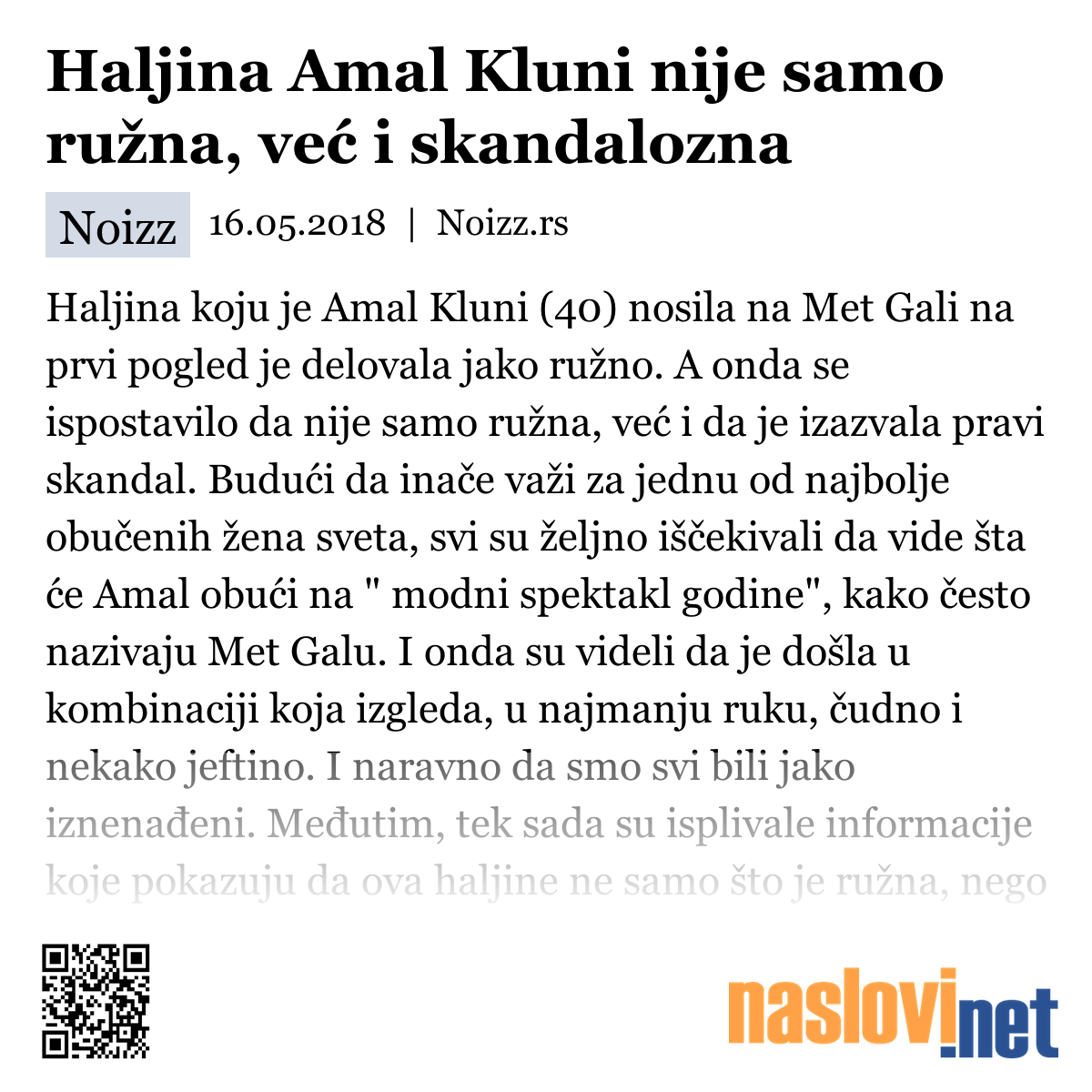 Haljina Amal Kluni nije samo ružna, već i skandalozna

Noizz 16.05.2018 | Noizz.rs

Haljina koju je Amal Kluni (40) nosila na Met Gali na prvi pogled je delovala jako ružno. A onda se ispostavilo da nije samo ružna, već i da je izazvala pravi skandal. Budući da inače važi za jednu od najbolje obučenih žena sveta, svi su željno iščekivali da vide šta će Amal obući na " modni spektakl godine", kako često nazivaju Met Galu. I onda su videli da je došla u kombinaciji koja izgleda, u najmanju ruku, čudno i nekako jeftino. I naravno da smo svi bili jako iznenađeni. Međutim, tek sada su isplivale informacije koje pokazuju da ova haljine ne samo što je ružna, nego

naslovi.net